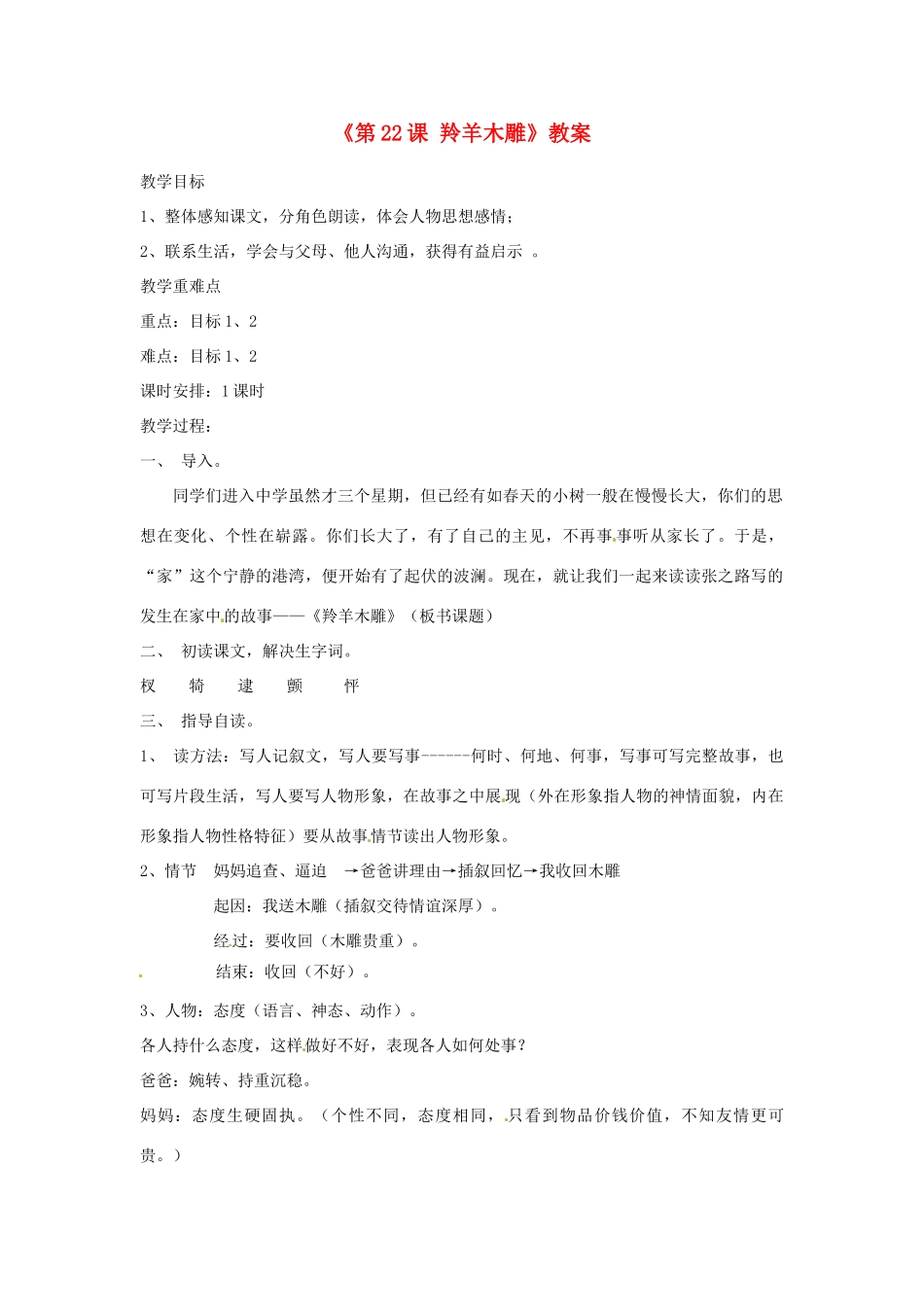 《第 22 课 羚羊木雕》教案

教学目标

1、整体感知课文，分角色朗读，体会人物思想感情；

2、联系生活，学会与父母、他人沟通，获得有益启示 。

教学重难点

重点：目标 1、2

难点：目标 1、2

课时安排：1 课时

教学过程：

一、 导入。

同学们进入中学虽然才三个星期，但已经有如春天的小树一般在慢慢长大，你们的思想在变化、个性在崭露。你们长大了，有了自己的主见，不再事事听从家长了。于是，“家”这个宁静的港湾，便开始有了起伏的波澜。现在，就让我们一起来读读张之路写的发生在家中的故事——《羚羊木雕》（板书课题）

二、 初读课文，解决生字词。

杈 犄 逮 颤 怦

三、 指导自读。

1、 读方法：写人记叙文，写人要写事------何时、何地、何事，写事可写完整故事，也可写片段生活，写人要写人物形象，在故事之中展现（外在形象指人物的神情面貌，内在形象指人物性格特征）要从故事情节读出人物形象。

2、情节 妈妈追查、逼迫 →爸爸讲理由→插叙回忆→我收回木雕

起因：我送木雕（插叙交待情谊深厚）。

经过：要收回（木雕贵重）。

结束：收回（不好）。

3、人物：态度（语言、神态、动作）。

各人持什么态度，这样做好不好，表现各人如何处事？

爸爸：婉转、持重沉稳。

妈妈：态度生硬固执。（个性不同，态度相同，只看到物品价钱价值，不知友情更可贵。）